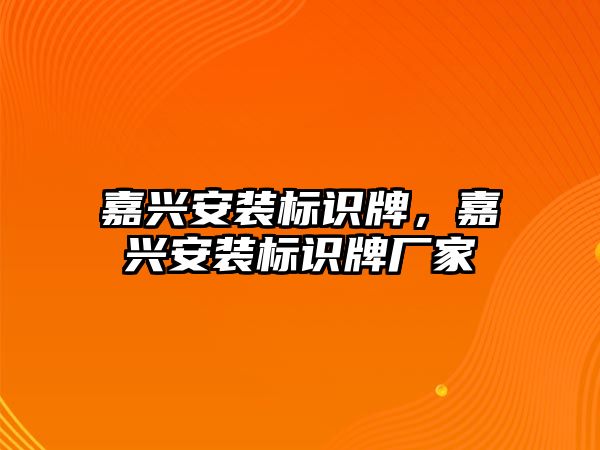 嘉兴安装标识牌，嘉兴安装标识牌厂家